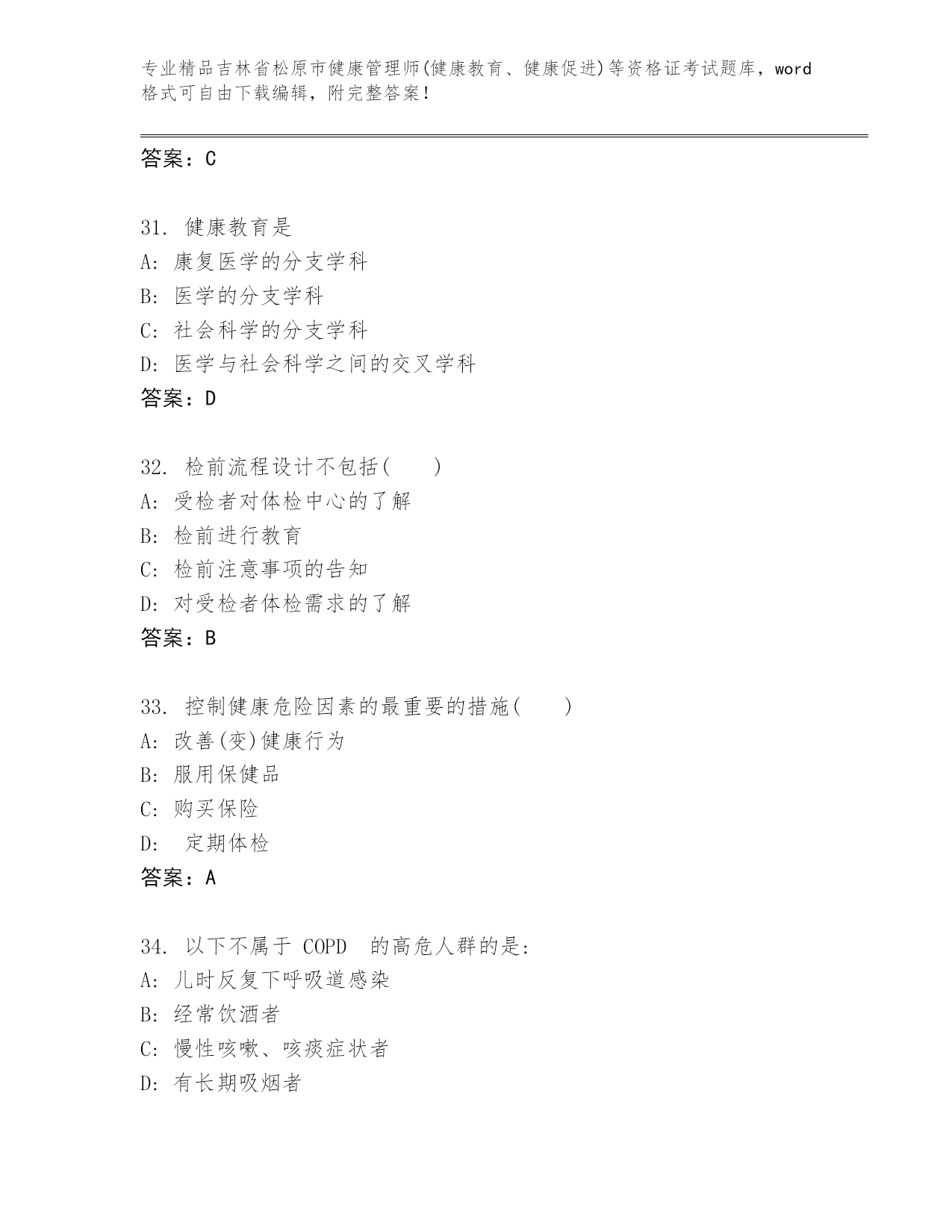 专业精品吉林省松原市健康管理师(健康教育、健康促进)等资格证考试题库，word格式可自由下载编辑，附完整答案！

答案：C

31. 健康教育是
A: 康复医学的分支学科
B: 医学的分支学科
C: 社会科学的分支学科
D: 医学与社会科学之间的交叉学科
答案：D

32. 检前流程设计不包括( )
A: 受检者对体检中心的了解
B: 检前进行教育
C: 检前注意事项的告知
D: 对受检者体检需求的了解
答案：B

33. 控制健康危险因素的最重要的措施( )
A: 改善(变)健康行为
B: 服用保健品
C: 购买保险
D: 定期体检
答案：A

34. 以下不属于 COPD 的高危人群的是:
A: 儿时反复下呼吸道感染
B: 经常饮酒者
C: 慢性咳嗽、咳痰症状者
D: 有长期吸烟者